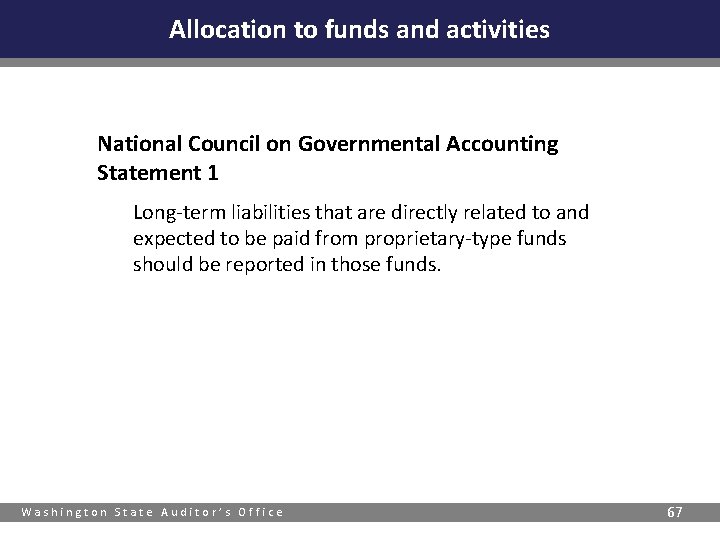 Allocation to funds and activities

National Council on Governmental Accounting Statement 1

Long-term liabilities that are directly related to and expected to be paid from proprietary-type funds should be reported in those funds.

Washington State Auditor's Office

67